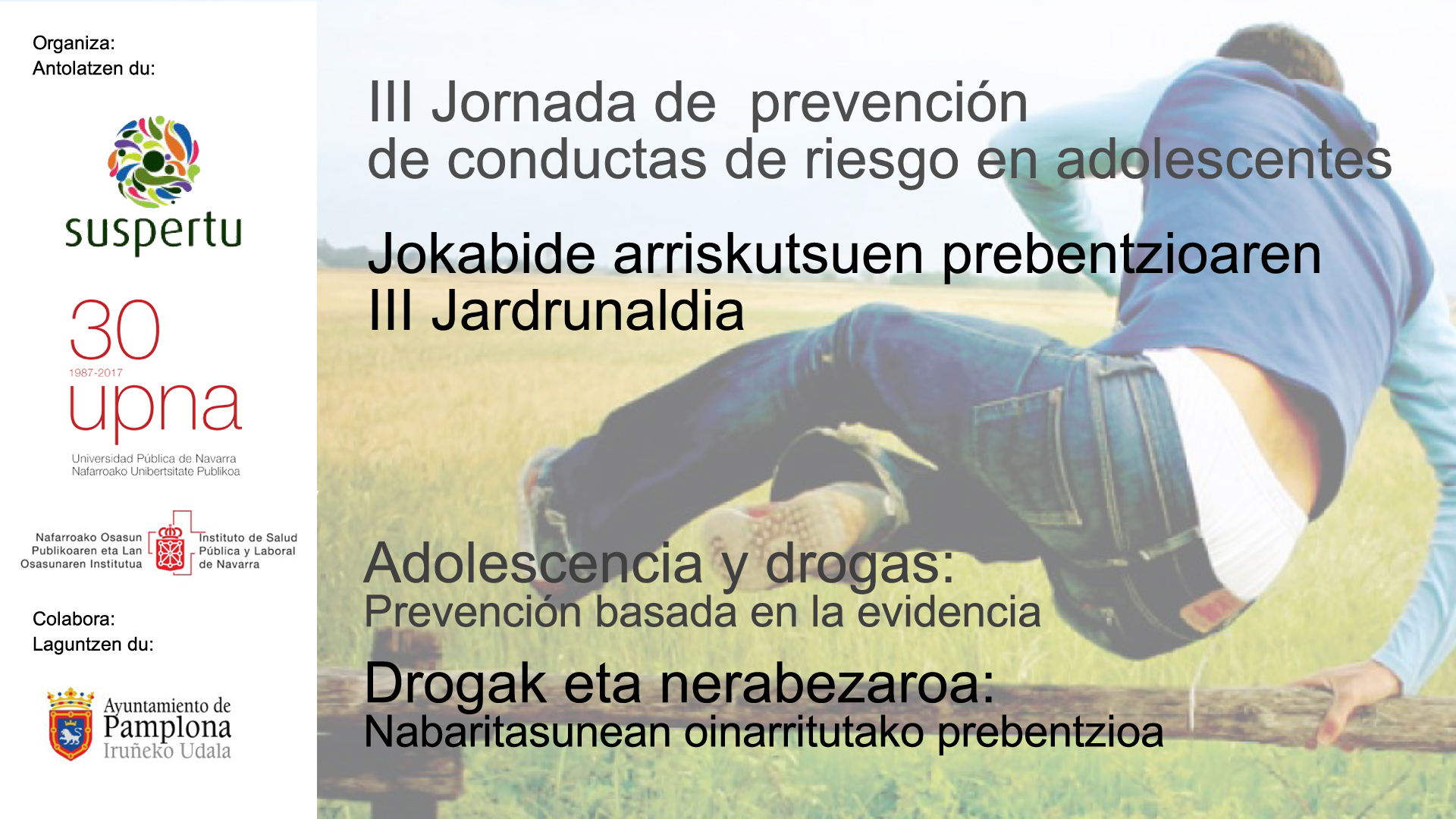 Organiza:
Antolatzen du:

suspertu

30
1987-2017
upna
Universidad Pública de Navarra
Nafarroako Unibertsitate Publikoa

Nafarroako Osasun Publikoaren eta Lan Osasunaren Institutua
Instituto de Salud Pública y Laboral de Navarra

Colabora:
Laguntzen du:

Ayuntamiento de Pamplona
Iruñeko Udala

III Jornada de prevención de conductas de riesgo en adolescentes

Jokabide arriskutsuen prebentzioaren III Jardrunaldia

Adolescencia y drogas:
Prevención basada en la evidencia

Drogak eta nerabezaroa:
Nabaritasunean oinarritutako prebentzioa